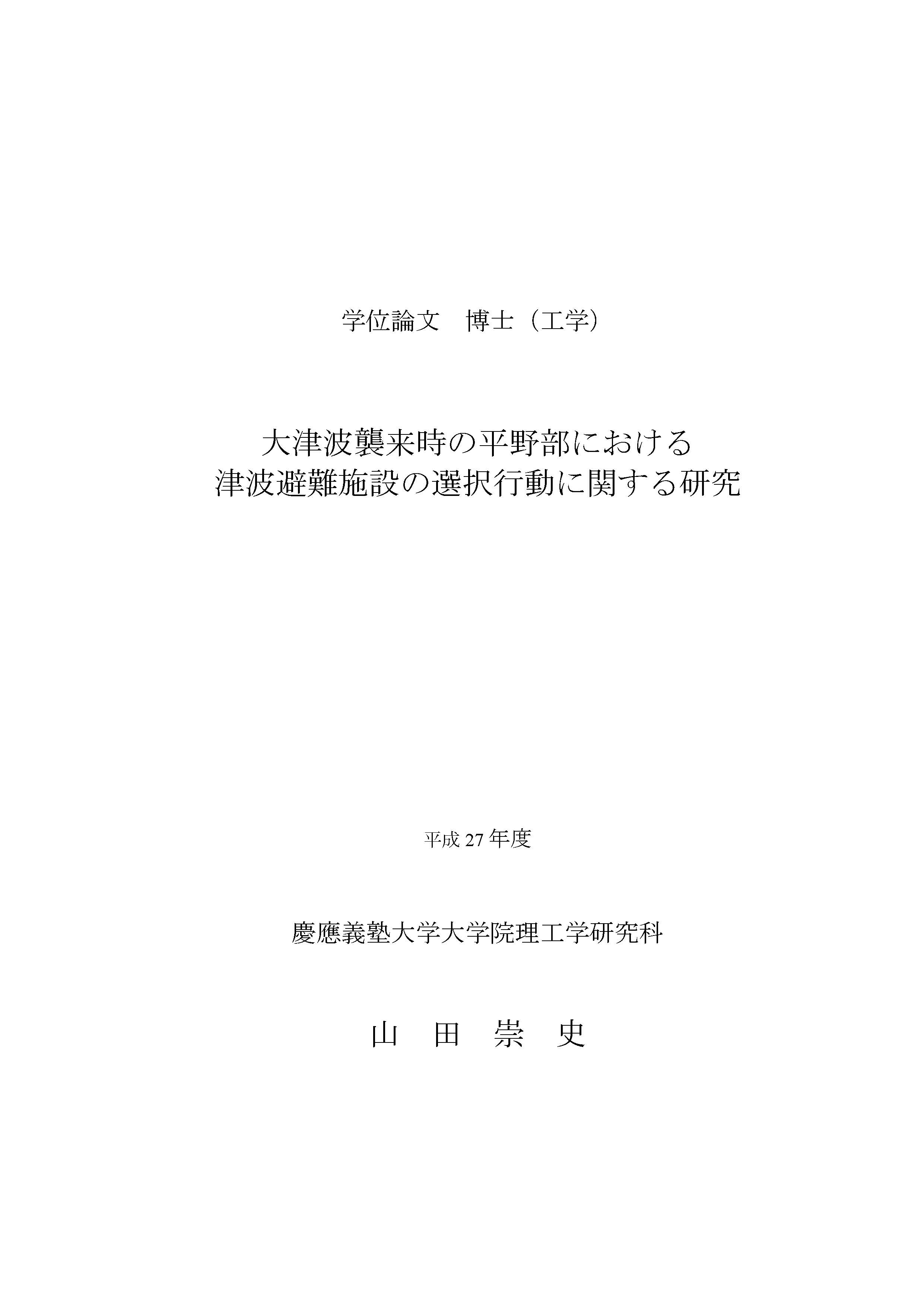 学位論文　博士（工学）

大津波襲来時の平野部における
津波避難施設の選択行動に関する研究

平成27年度

慶應義塾大学大学院理工学研究科

山　田　崇　史